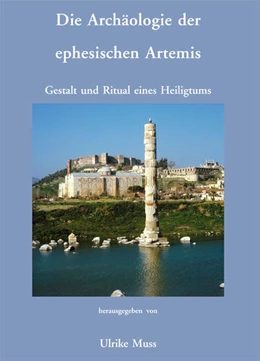 Die Archäologie der ephesischen Artemis

Gestalt und Ritual eines Heiligtums

herausgegeben von

Ulrike Muss